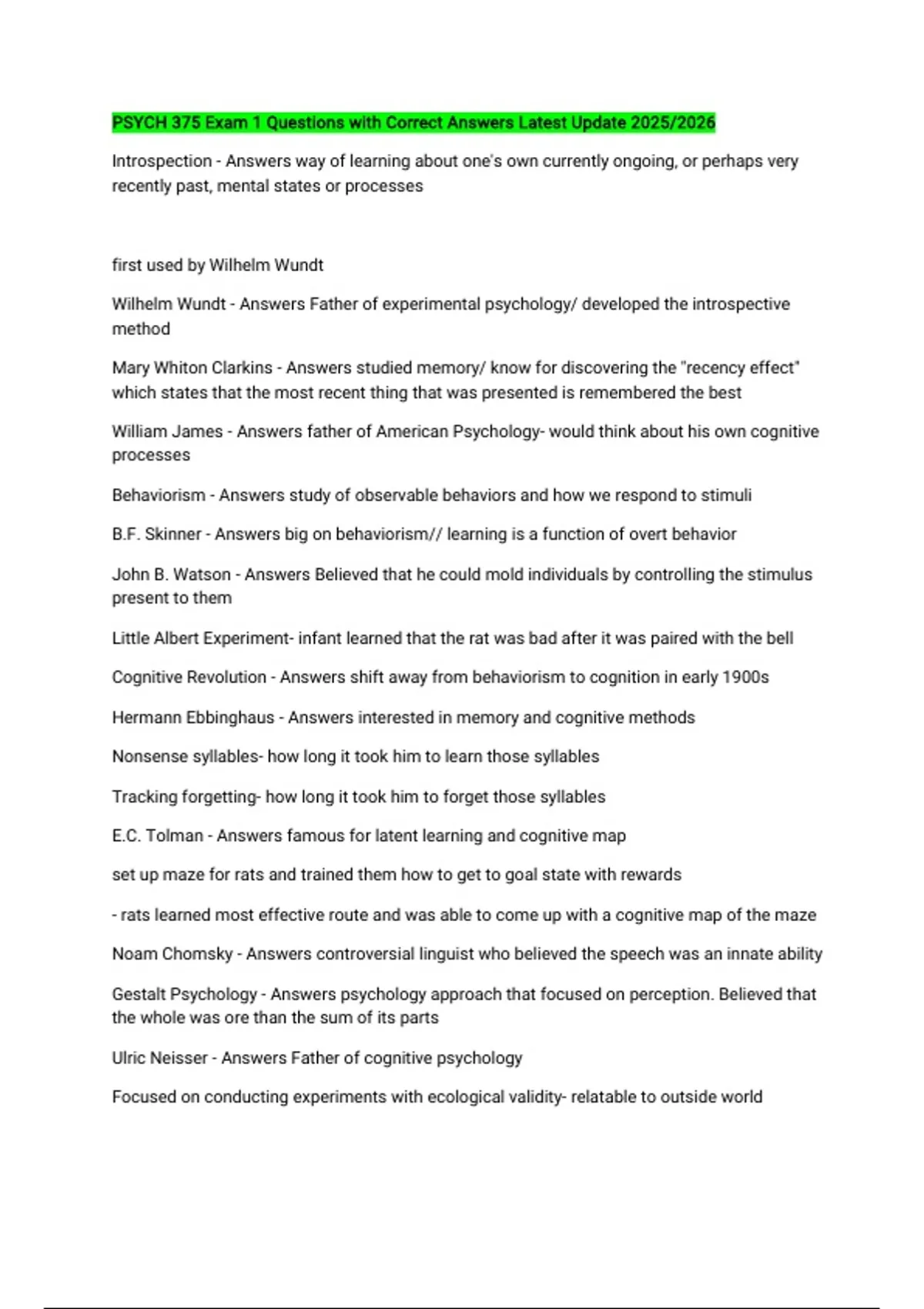 PSYCH 375 Exam 1 Questions with Correct Answers Latest Update 2025/2026

Introspection - Answers way of learning about one's own currently ongoing, or perhaps very recently past, mental states or processes

first used by Wilhelm Wundt

Wilhelm Wundt - Answers Father of experimental psychology/ developed the introspective method

Mary Whiton Clarkins - Answers studied memory/ know for discovering the "recency effect" which states that the most recent thing that was presented is remembered the best

William James - Answers father of American Psychology- would think about his own cognitive processes

Behaviorism - Answers study of observable behaviors and how we respond to stimuli

B.F. Skinner - Answers big on behaviorism// learning is a function of overt behavior

John B. Watson - Answers Believed that he could mold individuals by controlling the stimulus present to them

Little Albert Experiment- infant learned that the rat was bad after it was paired with the bell

Cognitive Revolution - Answers shift away from behaviorism to cognition in early 1900s

Hermann Ebbinghaus - Answers interested in memory and cognitive methods

Nonsense syllables- how long it took him to learn those syllables

Tracking forgetting- how long it took him to forget those syllables

E.C. Tolman - Answers famous for latent learning and cognitive map

set up maze for rats and trained them how to get to goal state with rewards

- rats learned most effective route and was able to come up with a cognitive map of the maze

Noam Chomsky - Answers controversial linguist who believed the speech was an innate ability

Gestalt Psychology - Answers psychology approach that focused on perception. Believed that the whole was ore than the sum of its parts

Ulric Neisser - Answers Father of cognitive psychology

Focused on conducting experiments with ecological validity- relatable to outside world